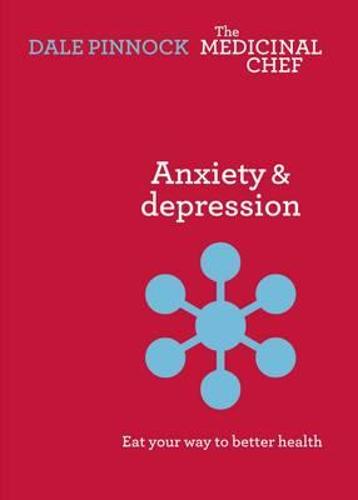 DALE PINNOCK

The MEDICINAL CHEF

Anxiety & depression

Eat your way to better health